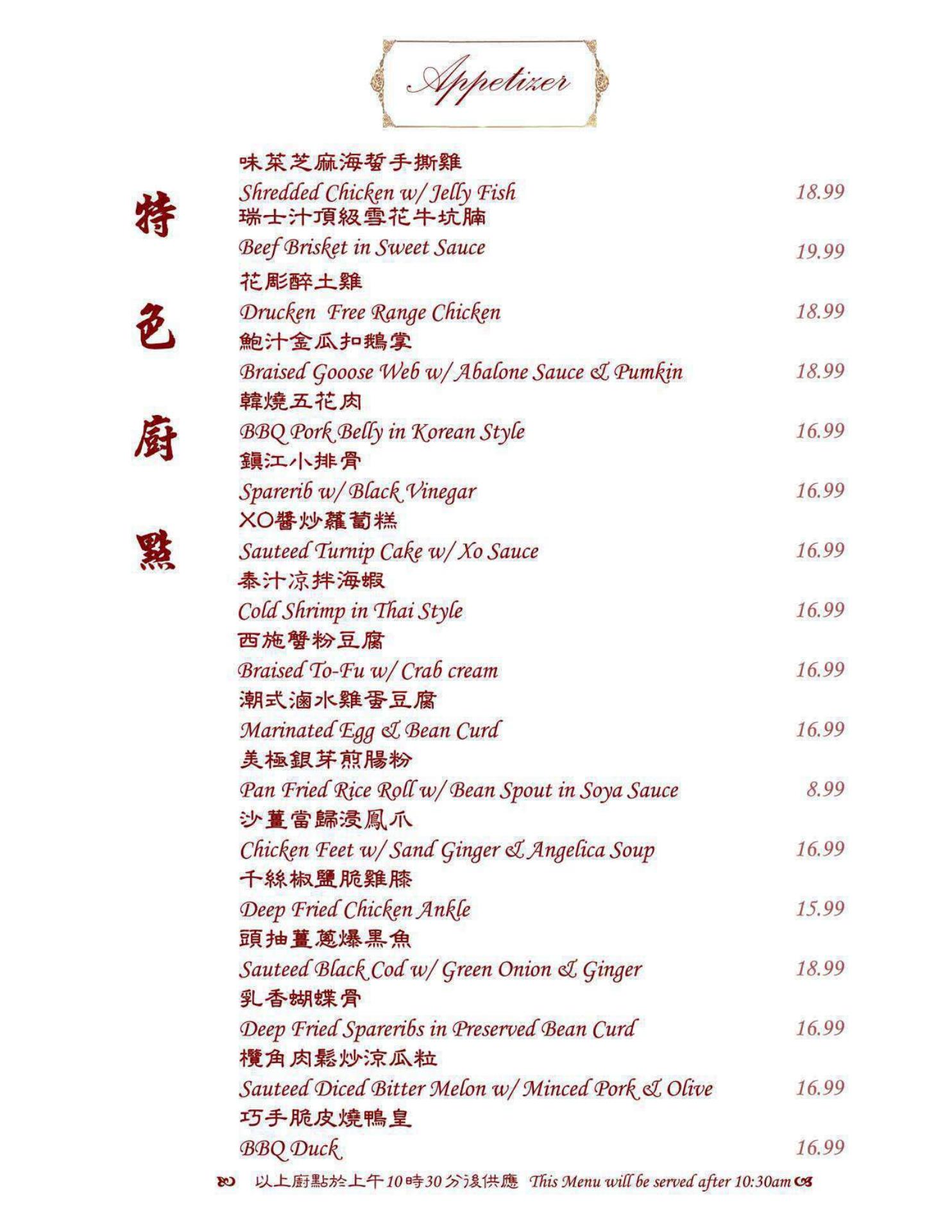 Appetizer

特色廚點

味菜芝麻海蜇手撕雞
Shredded Chicken w/ Jelly Fish 18.99
瑞士汁頂級雪花牛坑腩
Beef Brisket in Sweet Sauce 19.99
花彫醉土雞
Drucken Free Range Chicken 18.99
鮑汁金瓜扣鵝掌
Braised Gooose Web w/ Abalone Sauce & Pumkin 18.99
韓燒五花肉
BBQ Pork Belly in Korean Style 16.99
鎮江小排骨
Sparerib w/ Black Vinegar 16.99
XO醬炒蘿蔔糕
Sauteed Turnip Cake w/ Xo Sauce 16.99
泰汁涼拌海蝦
Cold Shrimp in Thai Style 16.99
西施蟹粉豆腐
Braised To-Fu w/ Crab cream 16.99
潮式滷水雞蛋豆腐
Marinated Egg & Bean Curd 16.99
美極銀芽煎腸粉
Pan Fried Rice Roll w/ Bean Spout in Soya Sauce 8.99
沙薑當歸浸鳳爪
Chicken Feet w/ Sand Ginger & Angelica Soup 16.99
千絲椒鹽脆雞膝
Deep Fried Chicken Ankle 15.99
頭抽薑蔥爆黑魚
Sauteed Black Cod w/ Green Onion & Ginger 18.99
乳香蝴蝶骨
Deep Fried Spareribs in Preserved Bean Curd 16.99
欖角肉鬆炒涼瓜粒
Sauteed Diced Bitter Melon w/ Minced Pork & Olive 16.99
巧手脆皮燒鴨皇
BBQ Duck 16.99

以上廚點於上午10時30分後供應 This Menu will be served after 10:30am